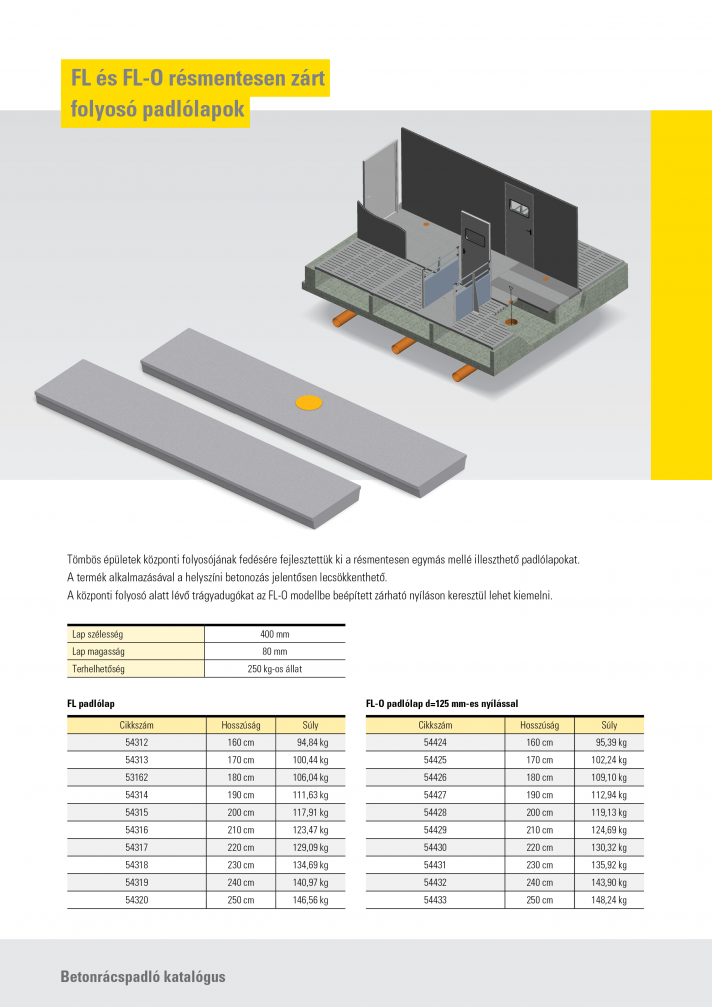 FL és FL-O résmentesen zárt folyosó padlólapok

Tömbös épületek központi folyosójának fedésére fejlesztettük ki a résmentesen egymás mellé illeszthető padlólapokat.
A termék alkalmazásával a helyszíni betonozás jelentősen lecsökkenthető.
A központi folyosó alatt lévő trágyadugókat az FL-O modellbe beépített zárható nyíláson keresztül lehet kiemelni.

| Lap szélesség | 400 mm |
|---|---|
| Lap magasság | 80 mm |
| Terhelhetőség | 250 kg-os állat |

FL padlólap

| Cikkszám | Hosszúság | Súly |
|---|---|---|
| 54312 | 160 cm | 94,84 kg |
| 54313 | 170 cm | 100,44 kg |
| 53162 | 180 cm | 106,04 kg |
| 54314 | 190 cm | 111,63 kg |
| 54315 | 200 cm | 117,91 kg |
| 54316 | 210 cm | 123,47 kg |
| 54317 | 220 cm | 129,09 kg |
| 54318 | 230 cm | 134,69 kg |
| 54319 | 240 cm | 140,97 kg |
| 54320 | 250 cm | 146,56 kg |

FL-O padlólap d=125 mm-es nyílással

| Cikkszám | Hosszúság | Súly |
|---|---|---|
| 54424 | 160 cm | 95,39 kg |
| 54425 | 170 cm | 102,24 kg |
| 54426 | 180 cm | 109,10 kg |
| 54427 | 190 cm | 112,94 kg |
| 54428 | 200 cm | 119,13 kg |
| 54429 | 210 cm | 124,69 kg |
| 54430 | 220 cm | 130,32 kg |
| 54431 | 230 cm | 135,92 kg |
| 54432 | 240 cm | 143,90 kg |
| 54433 | 250 cm | 148,24 kg |

Betonrácspadló katalógus